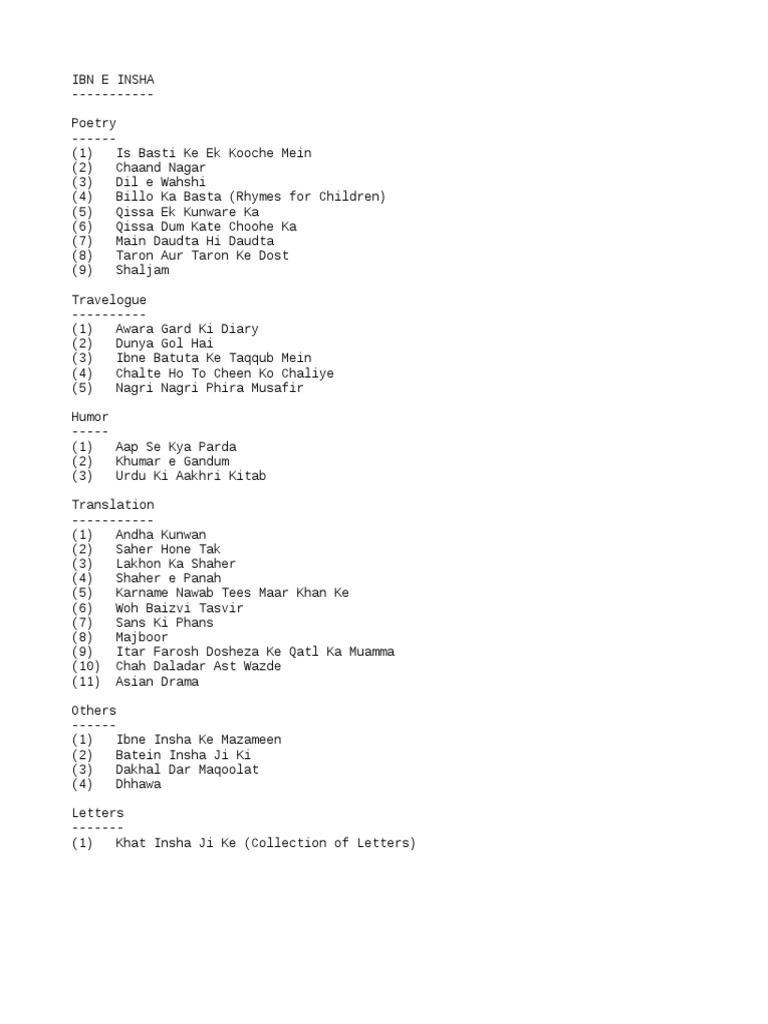 IBN E INSHA
-----------

Poetry
------
(1) Is Basti Ke Ek Kooche Mein
(2) Chaand Nagar
(3) Dil e Wahshi
(4) Billo Ka Basta (Rhymes for Children)
(5) Qissa Ek Kunware Ka
(6) Qissa Dum Kate Choohe Ka
(7) Main Daudta Hi Daudta
(8) Taron Aur Taron Ke Dost
(9) Shaljam

Travelogue
----------
(1) Awara Gard Ki Diary
(2) Dunya Gol Hai
(3) Ibne Batuta Ke Taqqub Mein
(4) Chalte Ho To Cheen Ko Chaliye
(5) Nagri Nagri Phira Musafir

Humor
-----
(1) Aap Se Kya Parda
(2) Khumar e Gandum
(3) Urdu Ki Aakhri Kitab

Translation
-----------
(1) Andha Kunwan
(2) Saher Hone Tak
(3) Lakhon Ka Shaher
(4) Shaher e Panah
(5) Karname Nawab Tees Maar Khan Ke
(6) Woh Baizvi Tasvir
(7) Sans Ki Phans
(8) Majboor
(9) Itar Farosh Dosheza Ke Qatl Ka Muamma
(10) Chah Daladar Ast Wazde
(11) Asian Drama

Others
------
(1) Ibne Insha Ke Mazameen
(2) Batein Insha Ji Ki
(3) Dakhal Dar Maqoolat
(4) Dhhawa

Letters
-------
(1) Khat Insha Ji Ke (Collection of Letters)